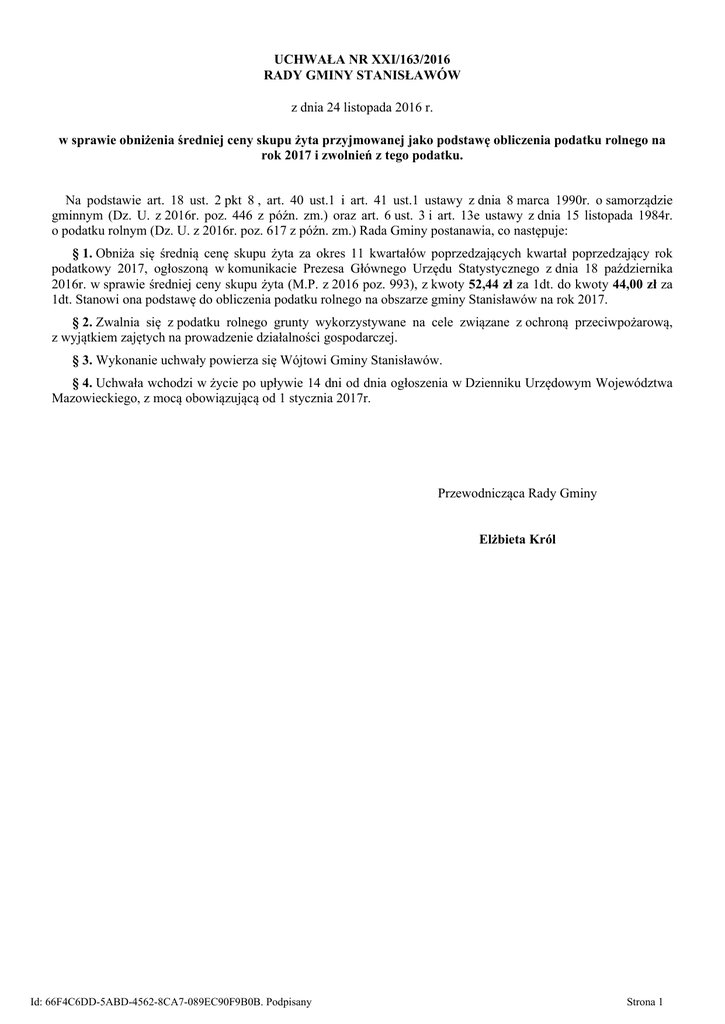 UCHWAŁA NR XXI/163/2016
RADY GMINY STANISŁAWÓW

z dnia 24 listopada 2016 r.

w sprawie obniżenia średniej ceny skupu żyta przyjmowanej jako podstawę obliczenia podatku rolnego na rok 2017 i zwolnień z tego podatku.

Na podstawie art. 18 ust. 2 pkt 8 , art. 40 ust.1 i art. 41 ust.1 ustawy z dnia 8 marca 1990r. o samorządzie gminnym (Dz. U. z 2016r. poz. 446 z późn. zm.) oraz art. 6 ust. 3 i art. 13e ustawy z dnia 15 listopada 1984r. o podatku rolnym (Dz. U. z 2016r. poz. 617 z późn. zm.) Rada Gminy postanawia, co następuje:

§ 1. Obniża się średnią cenę skupu żyta za okres 11 kwartałów poprzedzających kwartał poprzedzający rok podatkowy 2017, ogłoszoną w komunikacie Prezesa Głównego Urzędu Statystycznego z dnia 18 października 2016r. w sprawie średniej ceny skupu żyta (M.P. z 2016 poz. 993), z kwoty 52,44 zł za 1dt. do kwoty 44,00 zł za 1dt. Stanowi ona podstawę do obliczenia podatku rolnego na obszarze gminy Stanisławów na rok 2017.

§ 2. Zwalnia się z podatku rolnego grunty wykorzystywane na cele związane z ochroną przeciwpożarową, z wyjątkiem zajętych na prowadzenie działalności gospodarczej.

§ 3. Wykonanie uchwały powierza się Wójtowi Gminy Stanisławów.

§ 4. Uchwała wchodzi w życie po upływie 14 dni od dnia ogłoszenia w Dzienniku Urzędowym Województwa Mazowieckiego, z mocą obowiązującą od 1 stycznia 2017r.

Przewodnicząca Rady Gminy

Elżbieta Król

Id: 66F4C6DD-5ABD-4562-8CA7-089EC90F9B0B. Podpisany

Strona 1